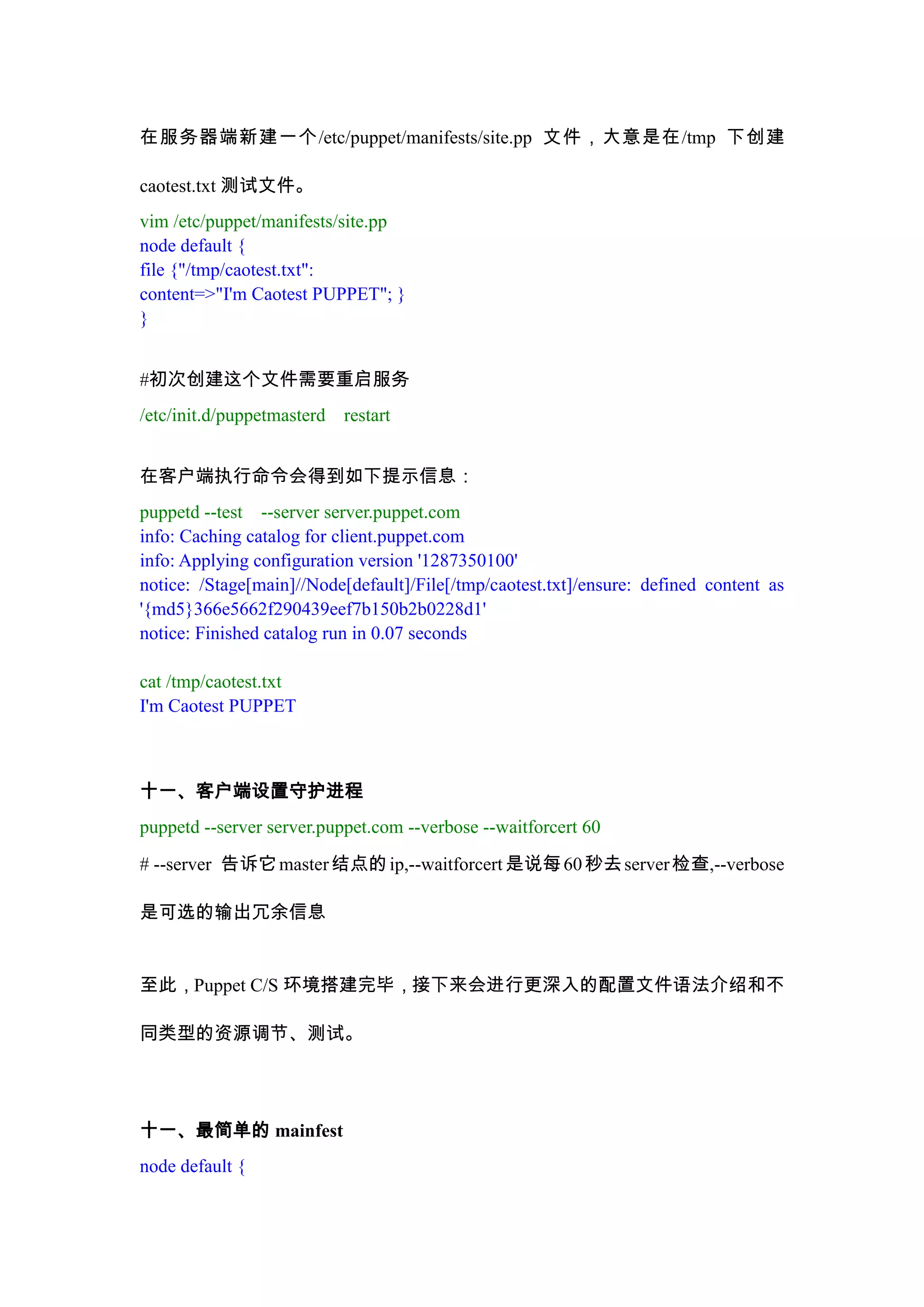 在服务器端新建一个/etc/puppet/manifests/site.pp 文件，大意是在/tmp 下创建 caotest.txt 测试文件。

vim /etc/puppet/manifests/site.pp
node default {
file {"/tmp/caotest.txt":
content=>"I'm Caotest PUPPET"; }
}

#初次创建这个文件需要重启服务

/etc/init.d/puppetmasterd restart

在客户端执行命令会得到如下提示信息：

puppetd --test --server server.puppet.com
info: Caching catalog for client.puppet.com
info: Applying configuration version '1287350100'
notice: /Stage[main]//Node[default]/File[/tmp/caotest.txt]/ensure: defined content as '{md5}366e5662f290439eef7b150b2b0228d1'
notice: Finished catalog run in 0.07 seconds

cat /tmp/caotest.txt
I'm Caotest PUPPET

十一、客户端设置守护进程

puppetd --server server.puppet.com --verbose --waitforcert 60

# --server 告诉它 master 结点的 ip,--waitforcert 是说每 60 秒去 server 检查,--verbose 是可选的输出冗余信息

至此，Puppet C/S 环境搭建完毕，接下来会进行更深入的配置文件语法介绍和不同类型的资源调节、测试。

十一、最简单的 mainfest

node default {